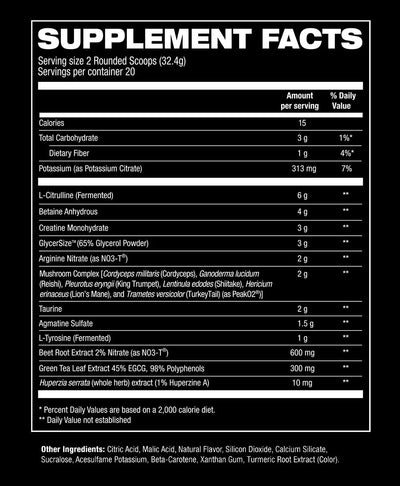 SUPPLEMENT FACTS

Serving size 2 Rounded Scoops (32.4g)
Servings per container 20

| | Amount per serving | % Daily Value |
|---|---|---|
| Calories | 15 | |
| Total Carbohydrate | 3 g | 1%* |
| Dietary Fiber | 1 g | 4%* |
| Potassium (as Potassium Citrate) | 313 mg | 7% |
| L-Citrulline (Fermented) | 6 g | ** |
| Betaine Anhydrous | 4 g | ** |
| Creatine Monohydrate | 3 g | ** |
| GlycerSize™ (65% Glycerol Powder) | 3 g | ** |
| Arginine Nitrate (as NO3-T®) | 2 g | ** |
| Mushroom Complex [Cordyceps militaris (Cordyceps), Ganoderma lucidum (Reishi), Pleurotus eryngii (King Trumpet), Lentinula edodes (Shiitake), Hericium erinaceus (Lion's Mane), and Trametes versicolor (TurkeyTail) (as PeakO2®)] | 2 g | ** |
| Taurine | 2 g | ** |
| Agmatine Sulfate | 1.5 g | ** |
| L-Tyrosine (Fermented) | 1 g | ** |
| Beet Root Extract 2% Nitrate (as NO3-T®) | 600 mg | ** |
| Green Tea Leaf Extract 45% EGCG, 98% Polyphenols | 300 mg | ** |
| Huperzia serrata (whole herb) extract (1% Huperzine A) | 10 mg | ** |

* Percent Daily Values are based on a 2,000 calorie diet.
** Daily Value not established

Other Ingredients: Citric Acid, Malic Acid, Natural Flavor, Silicon Dioxide, Calcium Silicate, Sucralose, Acesulfame Potassium, Beta-Carotene, Xanthan Gum, Turmeric Root Extract (Color).